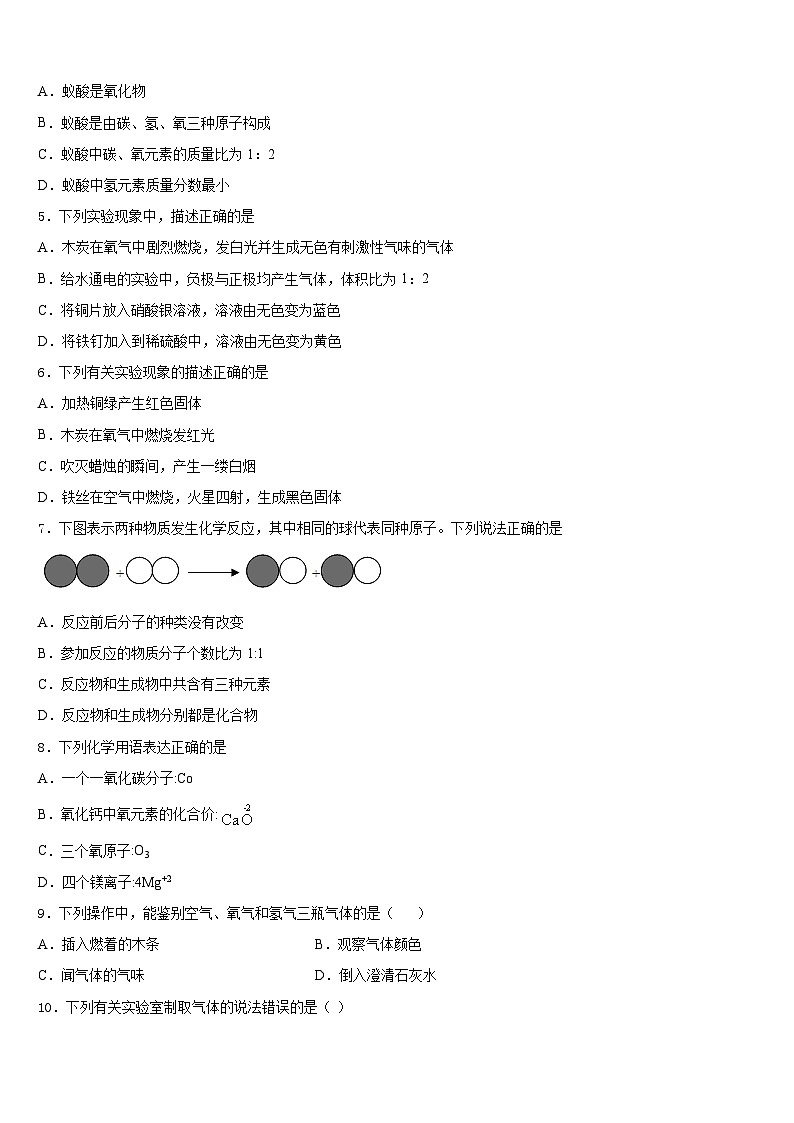 A．蚁酸是氧化物

B．蚁酸是由碳、氢、氧三种原子构成

C．蚁酸中碳、氧元素的质量比为 1：2

D．蚁酸中氢元素质量分数最小

5．下列实验现象中，描述正确的是

A．木炭在氧气中剧烈燃烧，发白光并生成无色有刺激性气味的气体

B．给水通电的实验中，负极与正极均产生气体，体积比为 1：2

C．将铜片放入硝酸银溶液，溶液由无色变为蓝色

D．将铁钉加入到稀硫酸中，溶液由无色变为黄色

6．下列有关实验现象的描述正确的是

A．加热铜绿产生红色固体

B．木炭在氧气中燃烧发红光

C．吹灭蜡烛的瞬间，产生一缕白烟

D．铁丝在空气中燃烧，火星四射，生成黑色固体

7．下图表示两种物质发生化学反应，其中相同的球代表同种原子。下列说法正确的是

+ +

A．反应前后分子的种类没有改变

B．参加反应的物质分子个数比为 1:1

C．反应物和生成物中共含有三种元素

D．反应物和生成物分别都是化合物

8．下列化学用语表达正确的是

A．一个一氧化碳分子:Co

B．氧化钙中氧元素的化合价: $Ca\overset{-2}{O}$

C．三个氧原子:$O_3$

D．四个镁离子:$4Mg^{+2}$

9．下列操作中，能鉴别空气、氧气和氢气三瓶气体的是（　　）

A．插入燃着的木条

B．观察气体颜色

C．闻气体的气味

D．倒入澄清石灰水

10．下列有关实验室制取气体的说法错误的是（ ）